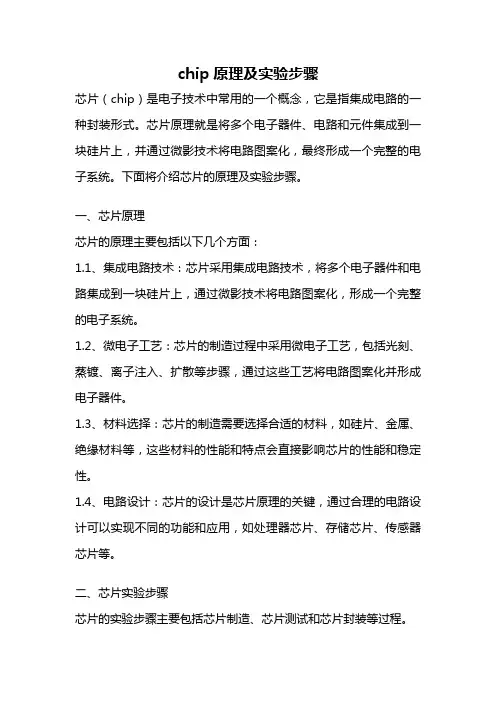 chip 原理及实验步骤

芯片（chip）是电子技术中常用的一个概念，它是指集成电路的一种封装形式。芯片原理就是将多个电子器件、电路和元件集成到一块硅片上，并通过微影技术将电路图案化，最终形成一个完整的电子系统。下面将介绍芯片的原理及实验步骤。

一、芯片原理

芯片的原理主要包括以下几个方面：

1.1、集成电路技术：芯片采用集成电路技术，将多个电子器件和电路集成到一块硅片上，通过微影技术将电路图案化，形成一个完整的电子系统。

1.2、微电子工艺：芯片的制造过程中采用微电子工艺，包括光刻、蒸镀、离子注入、扩散等步骤，通过这些工艺将电路图案化并形成电子器件。

1.3、材料选择：芯片的制造需要选择合适的材料，如硅片、金属、绝缘材料等，这些材料的性能和特点会直接影响芯片的性能和稳定性。

1.4、电路设计：芯片的设计是芯片原理的关键，通过合理的电路设计可以实现不同的功能和应用，如处理器芯片、存储芯片、传感器芯片等。

二、芯片实验步骤

芯片的实验步骤主要包括芯片制造、芯片测试和芯片封装等过程。